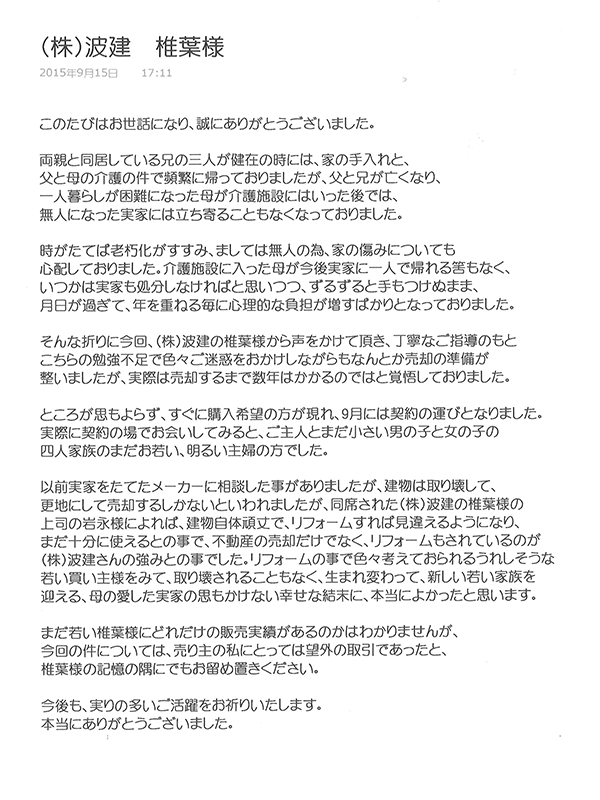 (株)波建　椎葉様
2015年9月15日　17:11

このたびはお世話になり、誠にありがとうございました。

両親と同居している兄の三人が健在の時には、家の手入れと、父と母の介護の件で頻繁に帰っておりましたが、父と兄が亡くなり、一人暮らしが困難になった母が介護施設にはいった後では、無人になった実家には立ち寄ることもなくなっておりました。

時がたてば老朽化がすすみ、ましては無人の為、家の傷みについても心配しておりました。介護施設に入った母が今後実家に一人で帰れる筈もなく、いつかは実家も処分しなければと思いつつ、ずるずると手もつけぬまま、月日が過ぎて、年を重ねる毎に心理的な負担が増すばかりとなっておりました。

そんな折りに今回、(株)波建の椎葉様から声をかけて頂き、丁寧なご指導のもとこちらの勉強不足で色々ご迷惑をおかけしながらもなんとか売却の準備が整いましたが、実際は売却するまで数年はかかるのではと覚悟しておりました。

ところが思もよらず、すぐに購入希望の方が現れ、9月には契約の運びとなりました。実際に契約の場でお会いしてみると、ご主人とまだ小さい男の子と女の子の四人家族のまだお若い、明るい主婦の方でした。

以前実家をたてたメーカーに相談した事がありましたが、建物は取り壊して、更地にして売却するしかないといわれましたが、同席された(株)波建の椎葉様の上司の岩永様によれば、建物自体頑丈で、リフォームすれば見違えるようになり、まだ十分に使えるとの事で、不動産の売却だけでなく、リフォームもされているのが(株)波建さんの強みとの事でした。リフォームの事で色々考えておられるうれしそうな若い買い主様をみて、取り壊されることもなく、生まれ変わって、新しい若い家族を迎える、母の愛した実家の思もかけない幸せな結末に、本当によかったと思います。

まだ若い椎葉様にどれだけの販売実績があるのかはわかりませんが、今回の件については、売り主の私にとっては望外の取引であったと、椎葉様の記憶の隅にでもお留め置きください。

今後も、実りの多いご活躍をお祈りいたします。
本当にありがとうございました。